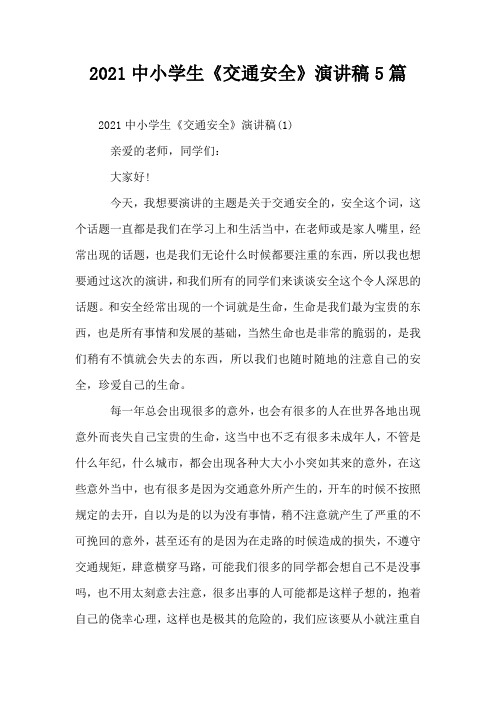 2021 中小学生《交通安全》演讲稿 5 篇

2021 中小学生《交通安全》演讲稿(1)

亲爱的老师，同学们：

大家好！

今天，我想要演讲的主题是关于交通安全的，安全这个词，这个话题一直都是我们在学习上和生活当中，在老师或是家人嘴里，经常出现的话题，也是我们无论什么时候都要注重的东西，所以我也想要通过这次的演讲，和我们所有的同学们来谈谈安全这个令人深思的话题。和安全经常出现的一个词就是生命，生命是我们最为宝贵的东西，也是所有事情和发展的基础，当然生命也是非常的脆弱的，是我们稍有不慎就会失去的东西，所以我们也随时随地的注意自己的安全，珍爱自己的生命。

每一年总会出现很多的意外，也会有很多的人在世界各地出现意外而丧失自己宝贵的生命，这当中也不乏有很多未成年人，不管是什么年纪，什么城市，都会出现各种大大小小突如其来的意外，在这些意外当中，也有很多是因为交通意外所产生的，开车的时候不按照规定的去开，自以为是的以为没有事情，稍不注意就产生了严重的不可挽回的意外，甚至还有的是因为在走路的时候造成的损失，不遵守交通规矩，肆意横穿马路，可能我们很多的同学都会想自己不是没事吗，也不用太刻意去注意，很多出事的人可能都是这样子想的，抱着自己的侥幸心理，这样也是极其的危险的，我们应该要从小就注重自